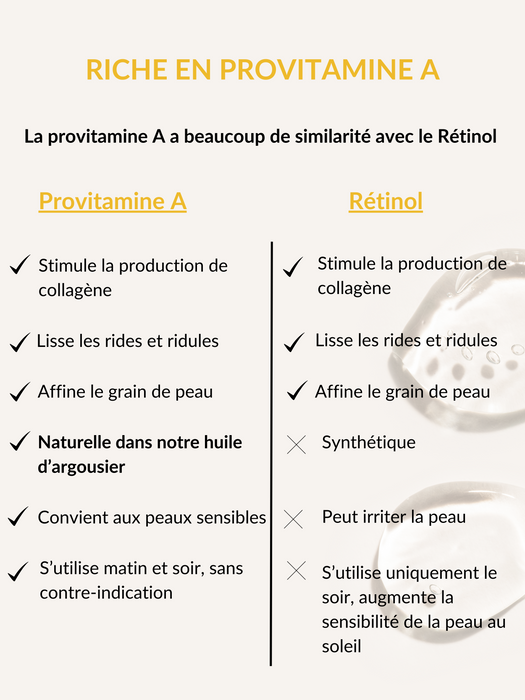 RICHE EN PROVITAMINE A

La provitamine A a beaucoup de similarité avec le Rétinol

Provitamine A

✓ Stimule la production de collagène

✓ Lisse les rides et ridules

✓ Affine le grain de peau

✓ Naturelle dans notre huile d'argousier

✓ Convient aux peaux sensibles

✓ S'utilise matin et soir, sans contre-indication

Rétinol

✓ Stimule la production de collagène

✓ Lisse les rides et ridules

✓ Affine le grain de peau

✕ Synthétique

✕ Peut irriter la peau

✕ S'utilise uniquement le soir, augmente la sensibilité de la peau au soleil